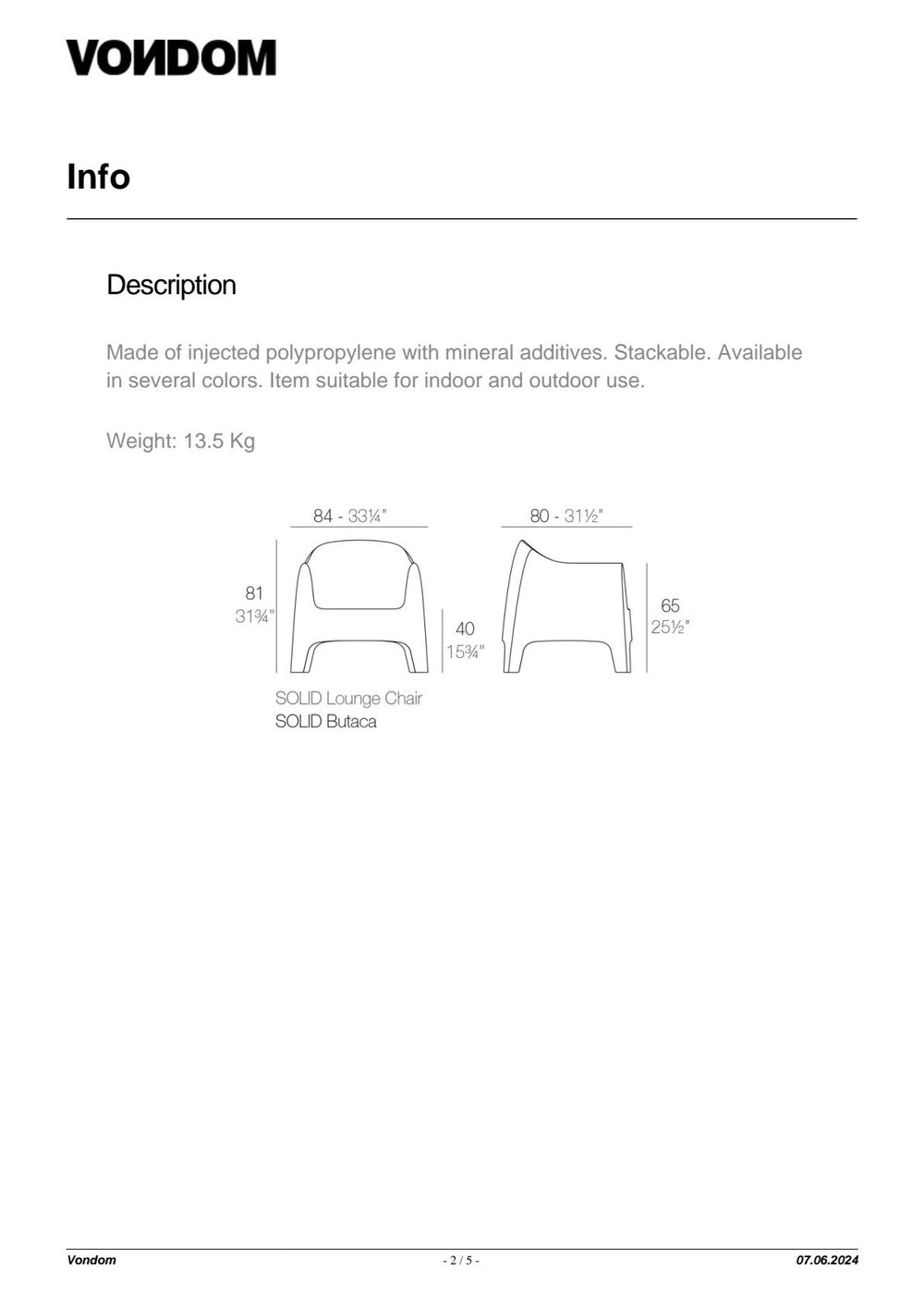 VONDOM

Info

Description

Made of injected polypropylene with mineral additives. Stackable. Available in several colors. Item suitable for indoor and outdoor use.

Weight: 13.5 Kg

84 - 33¼"

80 - 31½"

81
31¾"

40
15¾"

65
25½"

SOLID Lounge Chair
SOLID Butaca

Vondom

- 2 / 5 -

07.06.2024